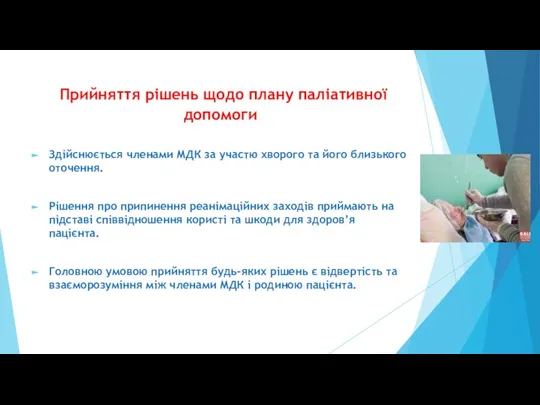 Прийняття рішень щодо плану паліативної допомоги

Здійснюється членами МДК за участю хворого та його близького оточення.

Рішення про припинення реанімаційних заходів приймають на підставі співвідношення користі та шкоди для здоров'я пацієнта.

Головною умовою прийняття будь-яких рішень є відвертість та взаєморозуміння між членами МДК і родиною пацієнта.